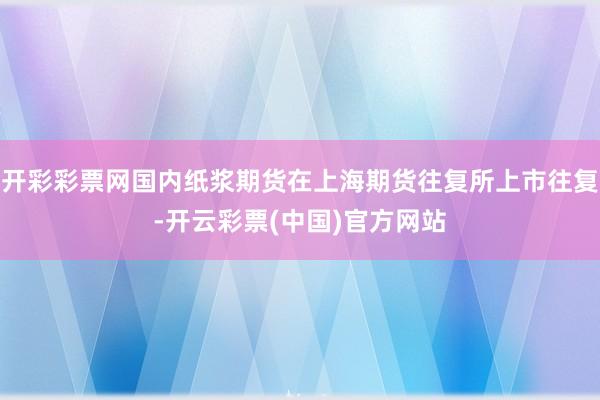 开彩彩票网国内纸浆期货在上海期货往复所上市往复-开云彩票(中国)官方网站